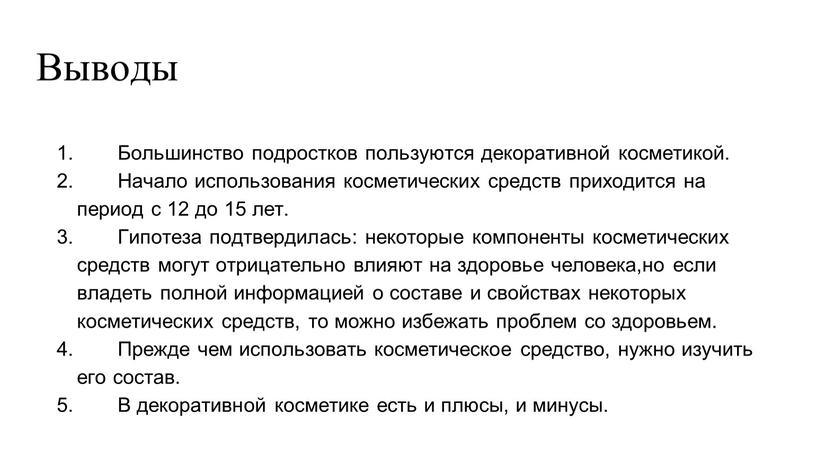 Выводы

1. Большинство подростков пользуются декоративной косметикой.
2. Начало использования косметических средств приходится на период с 12 до 15 лет.
3. Гипотеза подтвердилась: некоторые компоненты косметических средств могут отрицательно влияют на здоровье человека,но если владеть полной информацией о составе и свойствах некоторых косметических средств, то можно избежать проблем со здоровьем.
4. Прежде чем использовать косметическое средство, нужно изучить его состав.
5. В декоративной косметике есть и плюсы, и минусы.